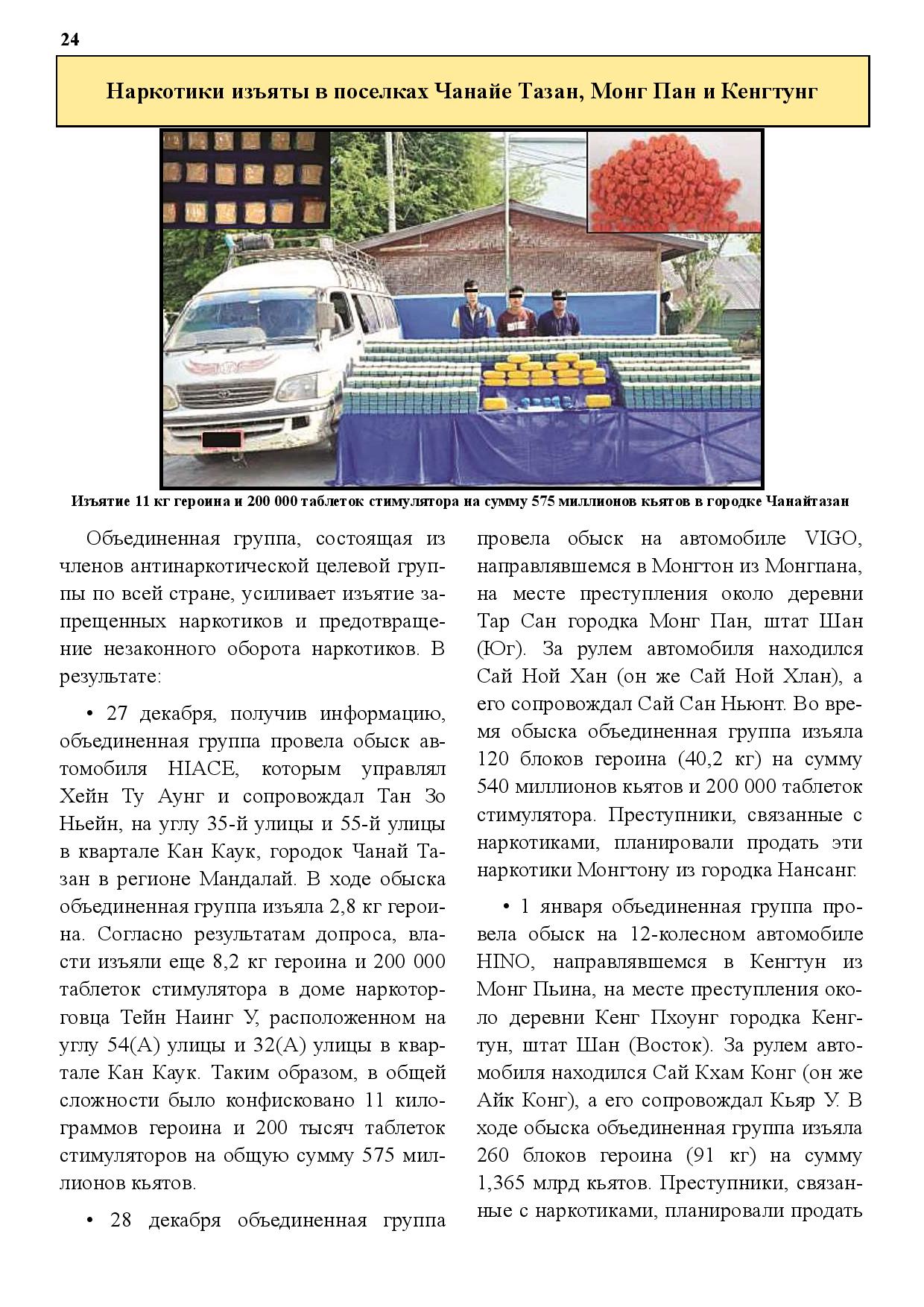 24

Наркотики изъяты в поселках Чанайе Тазан, Монг Пан и Кенгтунг

Изъятие 11 кг героина и 200 000 таблеток стимулятора на сумму 575 миллионов кьятов в городке Чанайтазан

Объединенная группа, состоящая из членов антинаркотической целевой группы по всей стране, усиливает изъятие запрещенных наркотиков и предотвращение незаконного оборота наркотиков. В результате:

• 27 декабря, получив информацию, объединенная группа провела обыск автомобиля HIACE, которым управлял Хейн Ту Аунг и сопровождал Тан Зо Ньейн, на углу 35-й улицы и 55-й улицы в квартале Кан Каук, городок Чанай Тазан в регионе Мандалай. В ходе обыска объединенная группа изъяла 2,8 кг героина. Согласно результатам допроса, власти изъяли еще 8,2 кг героина и 200 000 таблеток стимулятора в доме наркоторговца Тейн Наинг У, расположенном на углу 54(А) улицы и 32(А) улицы в квартале Кан Каук. Таким образом, в общей сложности было конфисковано 11 килограммов героина и 200 тысяч таблеток стимуляторов на общую сумму 575 миллионов кьятов.

• 28 декабря объединенная группа провела обыск на автомобиле VIGO, направлявшемся в Монгтон из Монгпана, на месте преступления около деревни Тар Сан городка Монг Пан, штат Шан (Юг). За рулем автомобиля находился Сай Ной Хан (он же Сай Ной Хлан), а его сопровождал Сай Сан Ньюнт. Во время обыска объединенная группа изъяла 120 блоков героина (40,2 кг) на сумму 540 миллионов кьятов и 200 000 таблеток стимулятора. Преступники, связанные с наркотиками, планировали продать эти наркотики Монгтону из городка Нансанг.

• 1 января объединенная группа провела обыск на 12-колесном автомобиле HINO, направлявшемся в Кенгтун из Монг Пьина, на месте преступления около деревни Кенг Пхоунг городка Кенгтун, штат Шан (Восток). За рулем автомобиля находился Сай Кхам Конг (он же Айк Конг), а его сопровождал Кьяр У. В ходе обыска объединенная группа изъяла 260 блоков героина (91 кг) на сумму 1,365 млрд кьятов. Преступники, связанные с наркотиками, планировали продать